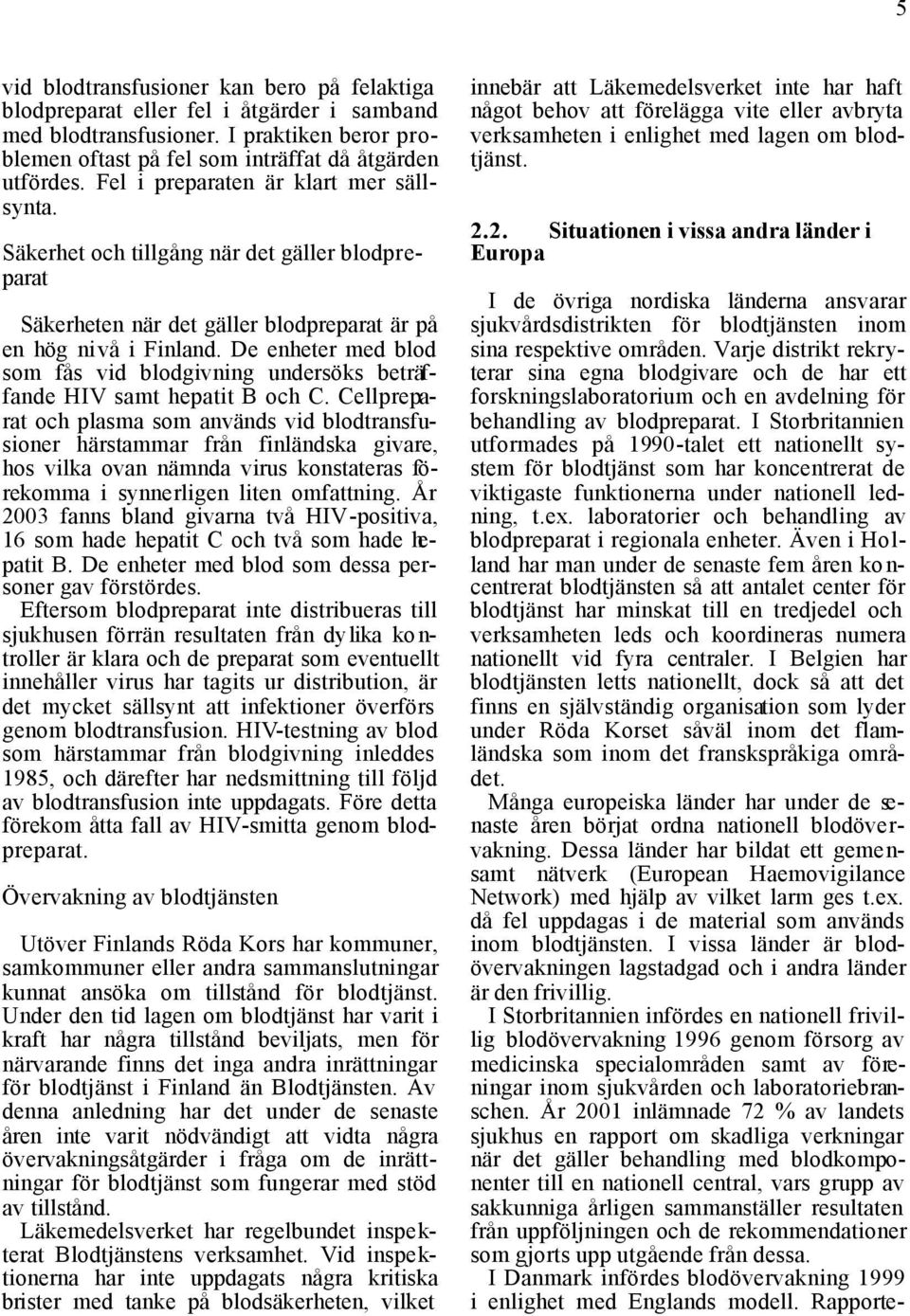 5

vid blodtransfusioner kan bero på felaktiga blodpreparat eller fel i åtgärder i samband med blodtransfusioner. I praktiken beror problemen oftast på fel som inträffat då åtgärden utfördes. Fel i preparaten är klart mer sällsynta.

Säkerhet och tillgång när det gäller blodpreparat

Säkerheten när det gäller blodpreparat är på en hög nivå i Finland. De enheter med blod som fås vid blodgivning undersöks beträffande HIV samt hepatit B och C. Cellpreparat och plasma som används vid blodtransfusioner härstammar från finländska givare, hos vilka ovan nämnda virus konstateras förekomma i synnerligen liten omfattning. År 2003 fanns bland givarna två HIV-positiva, 16 som hade hepatit C och två som hade hepatit B. De enheter med blod som dessa personer gav förstördes.

Eftersom blodpreparat inte distribueras till sjukhusen förrän resultaten från dylika kontroller är klara och de preparat som eventuellt innehåller virus har tagits ur distribution, är det mycket sällsynt att infektioner överförs genom blodtransfusion. HIV-testning av blod som härstammar från blodgivning inleddes 1985, och därefter har nedsmittning till följd av blodtransfusion inte uppdagats. Före detta förekom åtta fall av HIV-smitta genom blodpreparat.

Övervakning av blodtjänsten

Utöver Finlands Röda Kors har kommuner, samkommuner eller andra sammanslutningar kunnat ansöka om tillstånd för blodtjänst. Under den tid lagen om blodtjänst har varit i kraft har några tillstånd beviljats, men för närvarande finns det inga andra inrättningar för blodtjänst i Finland än Blodtjänsten. Av denna anledning har det under de senaste åren inte varit nödvändigt att vidta några övervakningsåtgärder i fråga om de inrättningar för blodtjänst som fungerar med stöd av tillstånd.

Läkemedelsverket har regelbundet inspekterat Blodtjänstens verksamhet. Vid inspektionerna har inte uppdagats några kritiska brister med tanke på blodsäkerheten, vilket innebär att Läkemedelsverket inte har haft något behov att förelägga vite eller avbryta verksamheten i enlighet med lagen om blodtjänst.

2.2. Situationen i vissa andra länder i Europa

I de övriga nordiska länderna ansvarar sjukvårdsdistrikten för blodtjänsten inom sina respektive områden. Varje distrikt rekryterar sina egna blodgivare och de har ett forskningslaboratorium och en avdelning för behandling av blodpreparat. I Storbritannien utformades på 1990-talet ett nationellt system för blodtjänst som har koncentrerat de viktigaste funktionerna under nationell ledning, t.ex. laboratorier och behandling av blodpreparat i regionala enheter. Även i Holland har man under de senaste fem åren koncentrerat blodtjänsten så att antalet center för blodtjänst har minskat till en tredjedel och verksamheten leds och koordineras numera nationellt vid fyra centraler. I Belgien har blodtjänsten letts nationellt, dock så att det finns en självständig organisation som lyder under Röda Korset såväl inom det flamländska som inom det franskspråkiga området.

Många europeiska länder har under de senaste åren börjat ordna nationell blodövervakning. Dessa länder har bildat ett gemensamt nätverk (European Haemovigilance Network) med hjälp av vilket larm ges t.ex. då fel uppdagas i de material som används inom blodtjänsten. I vissa länder är blodövervakningen lagstadgad och i andra länder är den frivillig.

I Storbritannien infördes en nationell frivillig blodövervakning 1996 genom försorg av medicinska specialområden samt av föreningar inom sjukvården och laboratoriebranschen. År 2001 inlämnade 72 % av landets sjukhus en rapport om skadliga verkningar när det gäller behandling med blodkomponenter till en nationell central, vars grupp av sakkunniga årligen sammanställer resultaten från uppföljningen och de rekommendationer som gjorts upp utgående från dessa.

I Danmark infördes blodövervakning 1999 i enlighet med Englands modell. Rapporte-